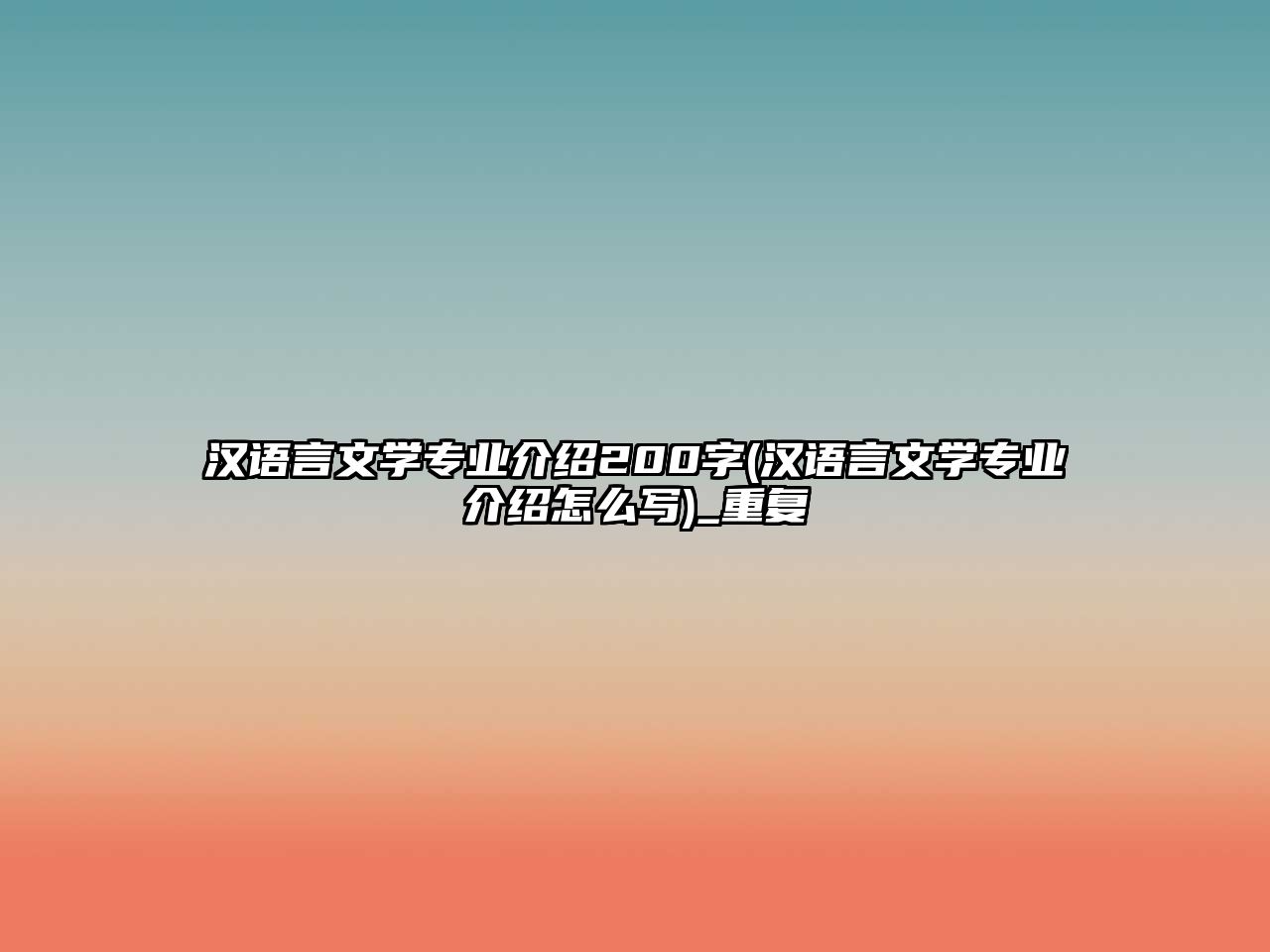 汉语言文学专业介绍200字(汉语言文学专业介绍怎么写)_重复